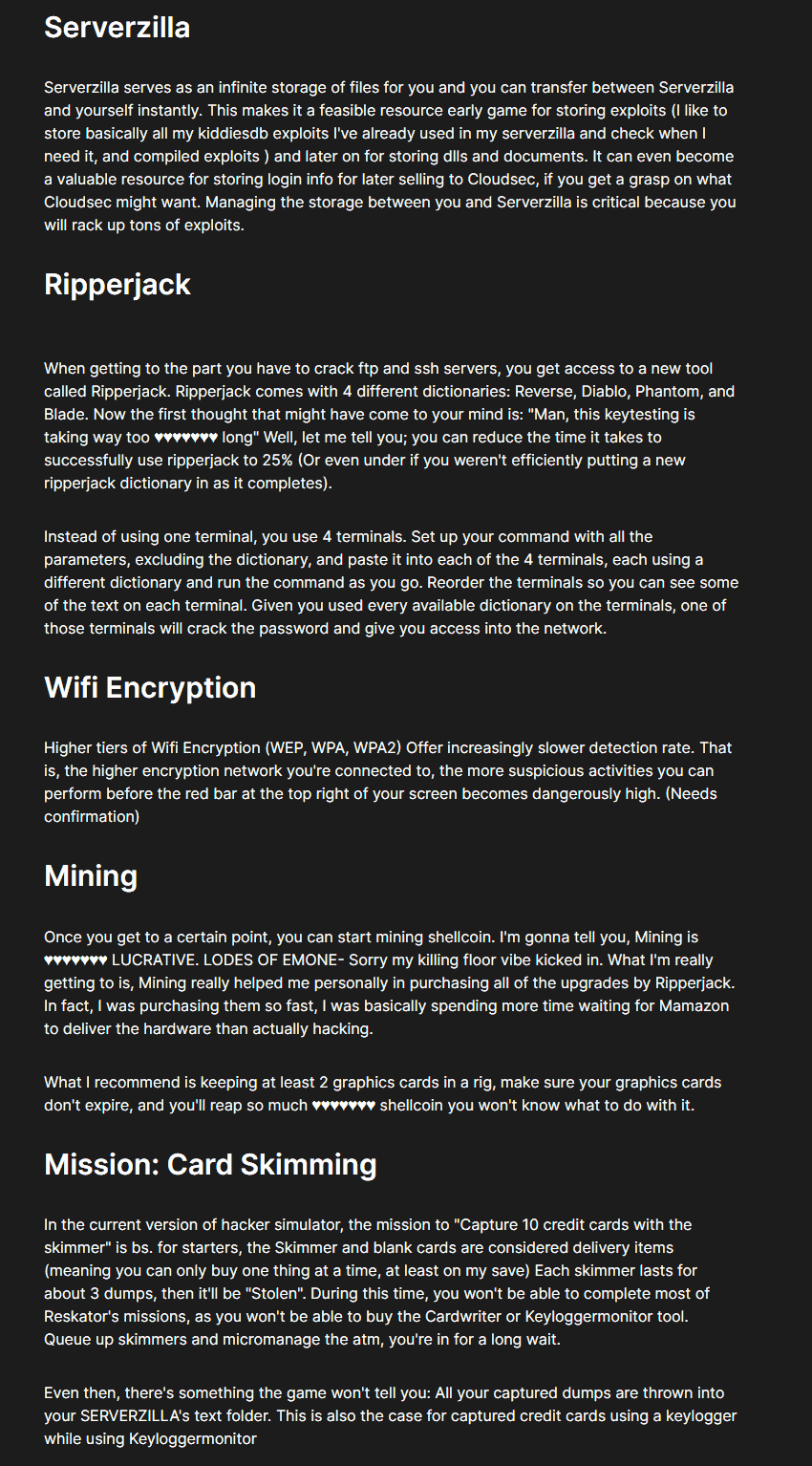 Serverzilla

Serverzilla serves as an infinite storage of files for you and you can transfer between Serverzilla and yourself instantly. This makes it a feasible resource early game for storing exploits (I like to store basically all my kiddiesdb exploits I've already used in my serverzilla and check when I need it, and compiled exploits ) and later on for storing dlls and documents. It can even become a valuable resource for storing login info for later selling to Cloudsec, if you get a grasp on what Cloudsec might want. Managing the storage between you and Serverzilla is critical because you will rack up tons of exploits.

Ripperjack

When getting to the part you have to crack ftp and ssh servers, you get access to a new tool called Ripperjack. Ripperjack comes with 4 different dictionaries: Reverse, Diablo, Phantom, and Blade. Now the first thought that might have come to your mind is: "Man, this keytesting is taking way too ♥♥♥♥♥♥♥ long" Well, let me tell you; you can reduce the time it takes to successfully use ripperjack to 25% (Or even under if you weren't efficiently putting a new ripperjack dictionary in as it completes).

Instead of using one terminal, you use 4 terminals. Set up your command with all the parameters, excluding the dictionary, and paste it into each of the 4 terminals, each using a different dictionary and run the command as you go. Reorder the terminals so you can see some of the text on each terminal. Given you used every available dictionary on the terminals, one of those terminals will crack the password and give you access into the network.

Wifi Encryption

Higher tiers of Wifi Encryption (WEP, WPA, WPA2) Offer increasingly slower detection rate. That is, the higher encryption network you're connected to, the more suspicious activities you can perform before the red bar at the top right of your screen becomes dangerously high. (Needs confirmation)

Mining

Once you get to a certain point, you can start mining shellcoin. I'm gonna tell you, Mining is ♥♥♥♥♥♥♥ LUCRATIVE. LODES OF EMONE- Sorry my killing floor vibe kicked in. What I'm really getting to is, Mining really helped me personally in purchasing all of the upgrades by Ripperjack. In fact, I was purchasing them so fast, I was basically spending more time waiting for Mamazon to deliver the hardware than actually hacking.

What I recommend is keeping at least 2 graphics cards in a rig, make sure your graphics cards don't expire, and you'll reap so much ♥♥♥♥♥♥♥ shellcoin you won't know what to do with it.

Mission: Card Skimming

In the current version of hacker simulator, the mission to "Capture 10 credit cards with the skimmer" is bs. for starters, the Skimmer and blank cards are considered delivery items (meaning you can only buy one thing at a time, at least on my save) Each skimmer lasts for about 3 dumps, then it'll be "Stolen". During this time, you won't be able to complete most of Reskator's missions, as you won't be able to buy the Cardwriter or Keyloggermonitor tool. Queue up skimmers and micromanage the atm, you're in for a long wait.

Even then, there's something the game won't tell you: All your captured dumps are thrown into your SERVERZILLA's text folder. This is also the case for captured credit cards using a keylogger while using Keyloggermonitor